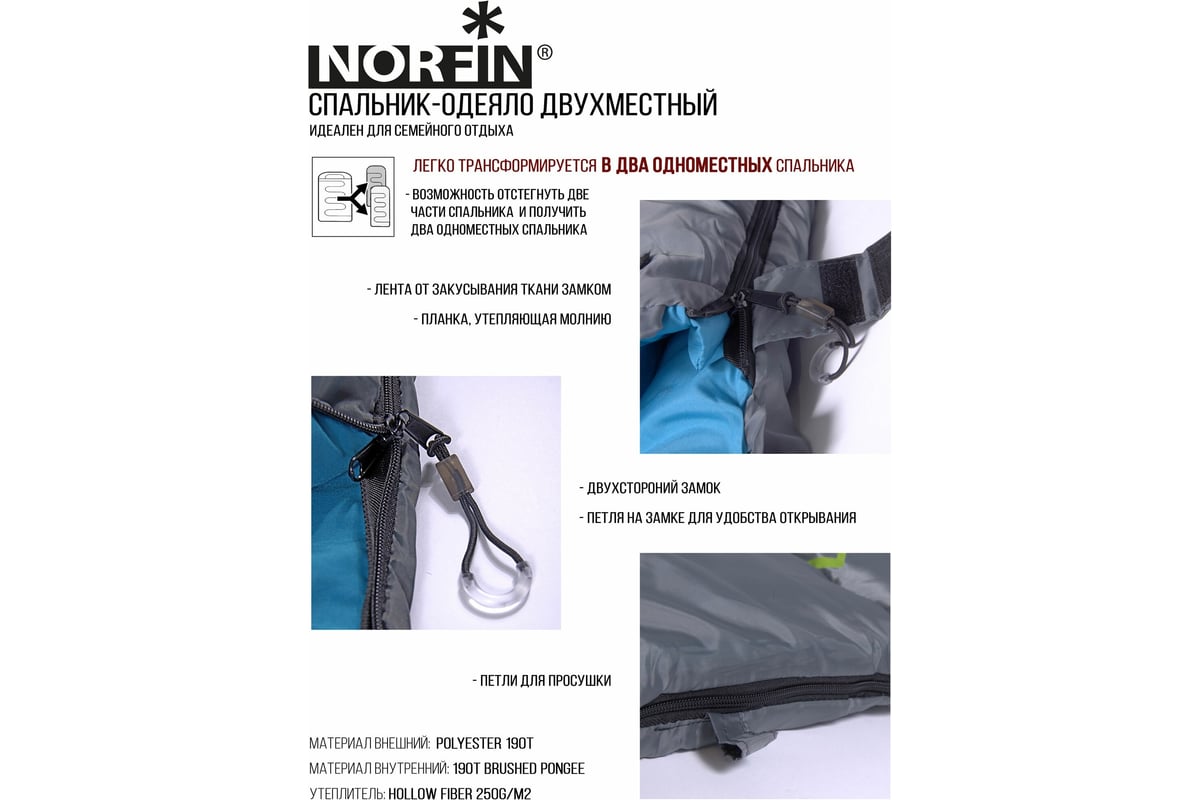 NORFIN®

СПАЛЬНИК-ОДЕЯЛО ДВУХМЕСТНЫЙ

ИДЕАЛЕН ДЛЯ СЕМЕЙНОГО ОТДЫХА

ЛЕГКО ТРАНСФОРМИРУЕТСЯ В ДВА ОДНОМЕСТНЫХ СПАЛЬНИКА

- ВОЗМОЖНОСТЬ ОТСТЕГНУТЬ ДВЕ ЧАСТИ СПАЛЬНИКА И ПОЛУЧИТЬ ДВА ОДНОМЕСТНЫХ СПАЛЬНИКА

- ЛЕНТА ОТ ЗАКУСЫВАНИЯ ТКАНИ ЗАМКОМ

- ПЛАНКА, УТЕПЛЯЮЩАЯ МОЛНИЮ

- ДВУХСТОРОНИЙ ЗАМОК

- ПЕТЛЯ НА ЗАМКЕ ДЛЯ УДОБСТВА ОТКРЫВАНИЯ

- ПЕТЛИ ДЛЯ ПРОСУШКИ

МАТЕРИАЛ ВНЕШНИЙ: POLYESTER 190T

МАТЕРИАЛ ВНУТРЕННИЙ: 190T BRUSHED PONGEE

УТЕПЛИТЕЛЬ: HOLLOW FIBER 250G/M2